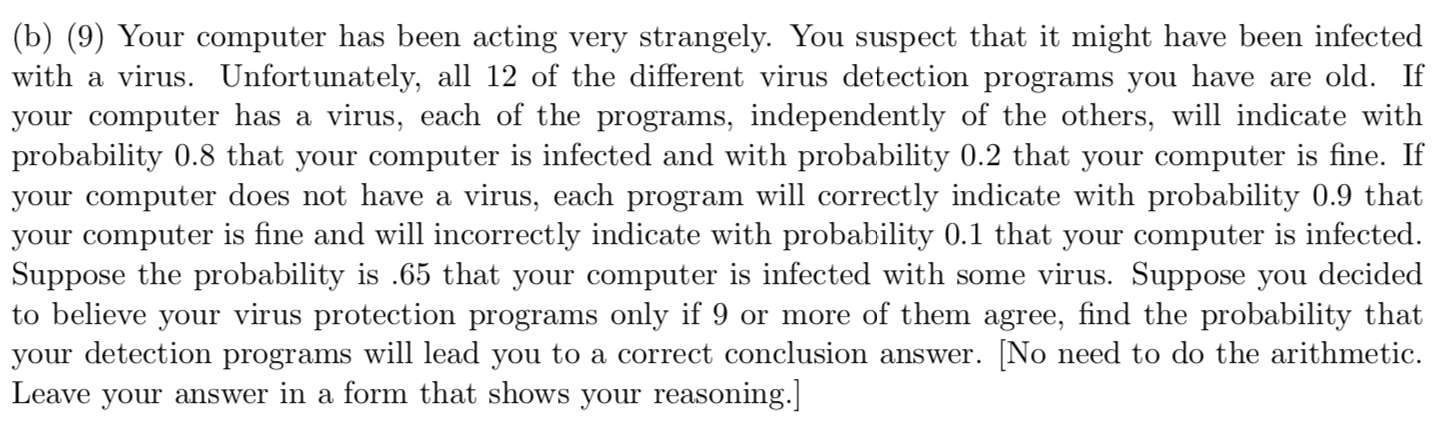 (b) (9) Your computer has been acting very strangely. You suspect that it might have been infected with a virus. Unfortunately, all 12 of the different virus detection programs you have are old. If your computer has a virus, each of the programs, independently of the others, will indicate with probability 0.8 that your computer is infected and with probability 0.2 that your computer is fine. If your computer does not have a virus, each program will correctly indicate with probability 0.9 that your computer is fine and will incorrectly indicate with probability 0.1 that your computer is infected. Suppose the probability is .65 that your computer is infected with some virus. Suppose you decided to believe your virus protection programs only if 9 or more of them agree, find the probability that your detection programs will lead you to a correct conclusion answer. [No need to do the arithmetic. Leave your answer in a form that shows your reasoning.]